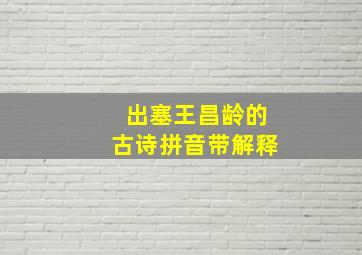 出塞王昌龄的
古诗拼音带解释